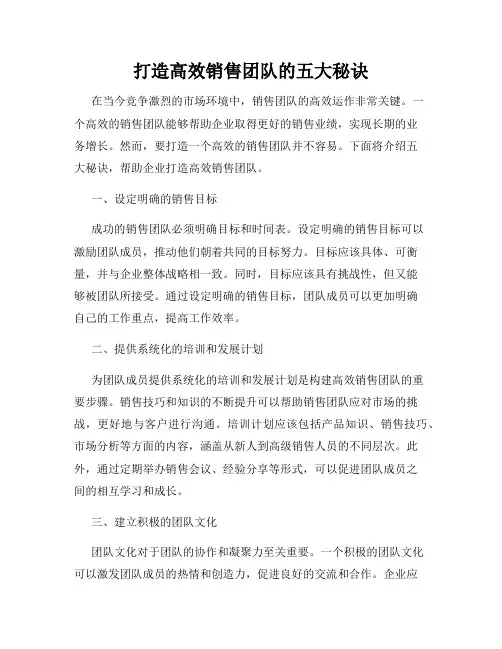 打造高效销售团队的五大秘诀

在当今竞争激烈的市场环境中，销售团队的高效运作非常关键。一个高效的销售团队能够帮助企业取得更好的销售业绩，实现长期的业务增长。然而，要打造一个高效的销售团队并不容易。下面将介绍五大秘诀，帮助企业打造高效销售团队。

一、设定明确的销售目标

成功的销售团队必须明确目标和时间表。设定明确的销售目标可以激励团队成员，推动他们朝着共同的目标努力。目标应该具体、可衡量，并与企业整体战略相一致。同时，目标应该具有挑战性，但又能够被团队所接受。通过设定明确的销售目标，团队成员可以更加明确自己的工作重点，提高工作效率。

二、提供系统化的培训和发展计划

为团队成员提供系统化的培训和发展计划是构建高效销售团队的重要步骤。销售技巧和知识的不断提升可以帮助销售团队应对市场的挑战，更好地与客户进行沟通。培训计划应该包括产品知识、销售技巧、市场分析等方面的内容，涵盖从新人到高级销售人员的不同层次。此外，通过定期举办销售会议、经验分享等形式，可以促进团队成员之间的相互学习和成长。

三、建立积极的团队文化

团队文化对于团队的协作和凝聚力至关重要。一个积极的团队文化可以激发团队成员的热情和创造力，促进良好的交流和合作。企业应